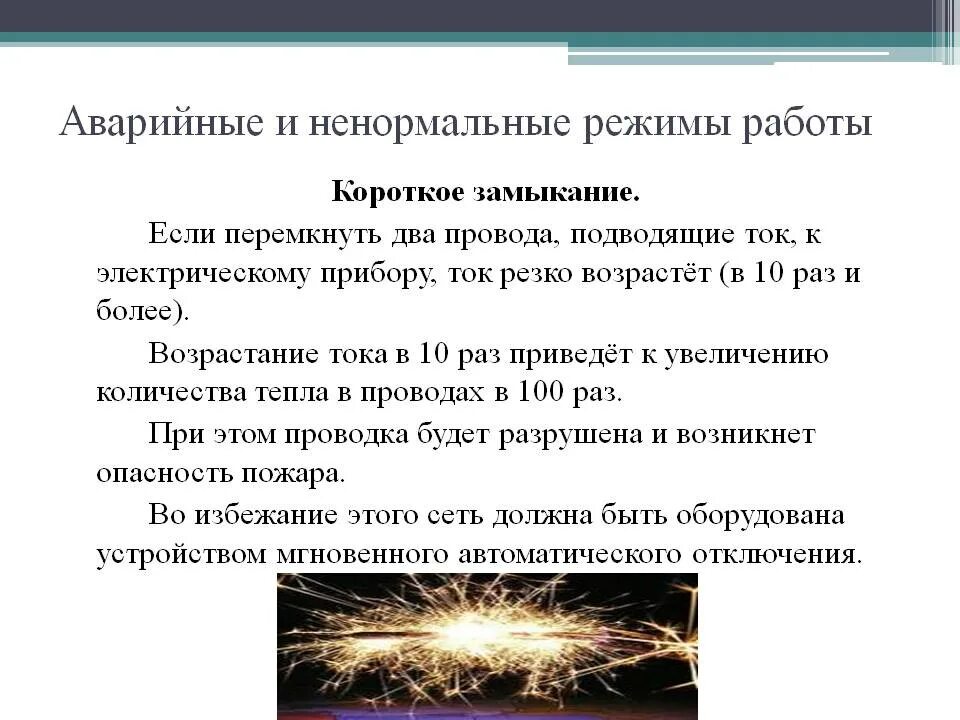 Аварийные и ненормальные режимы работы

Короткое замыкание.

Если перемкнуть два провода, подводящие ток, к электрическому прибору, ток резко возрастёт (в 10 раз и более).

Возрастание тока в 10 раз приведёт к увеличению количества тепла в проводах в 100 раз.

При этом проводка будет разрушена и возникнет опасность пожара.

Во избежание этого сеть должна быть оборудована устройством мгновенного автоматического отключения.